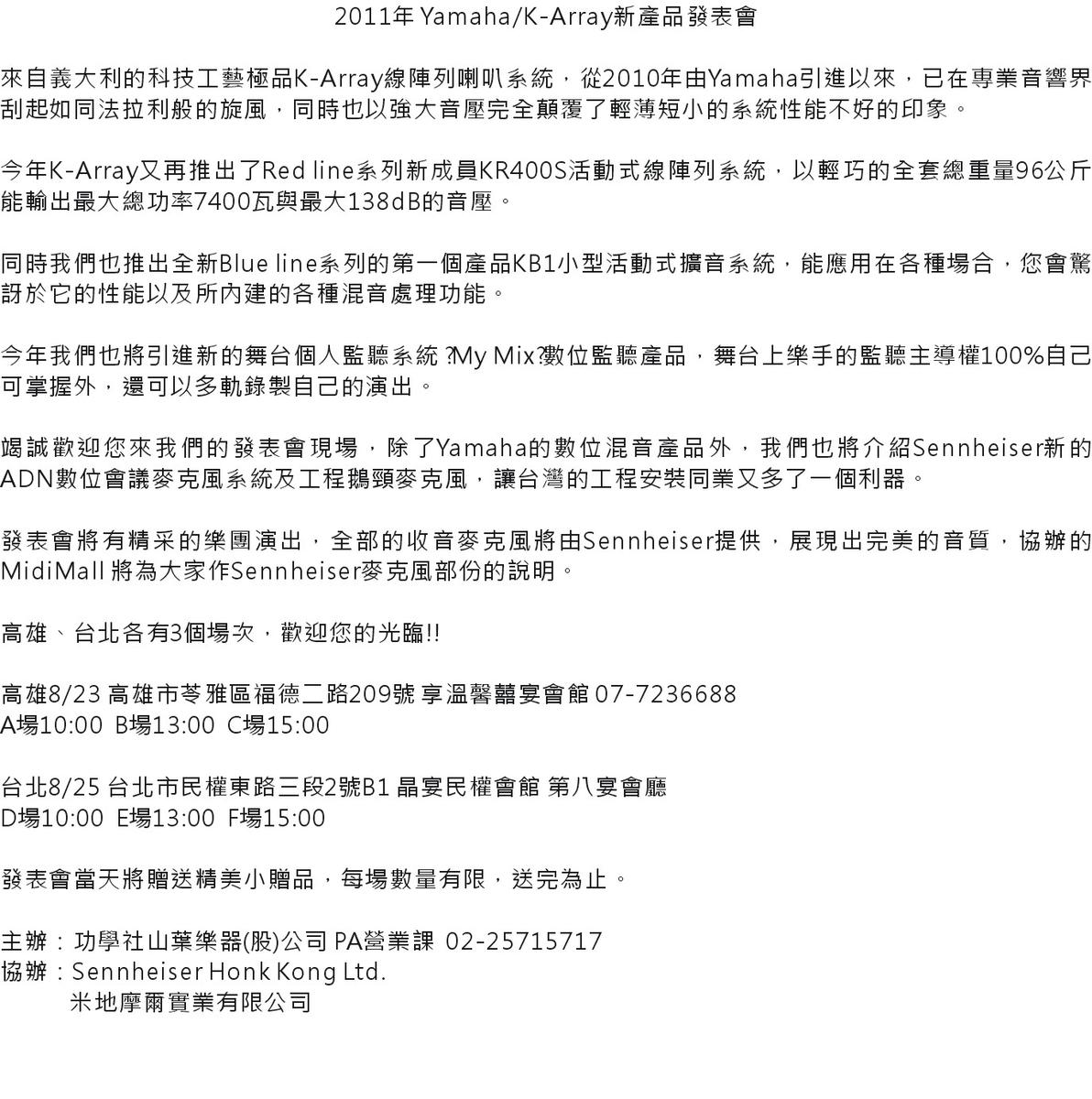 2011年 Yamaha/K-Array新產品發表會

來自義大利的科技工藝極品K-Array線陣列喇叭系統，從2010年由Yamaha引進以來，已在專業音響界刮起如同法拉利般的旋風，同時也以強大音壓完全顛覆了輕薄短小的系統性能不好的印象。

今年K-Array又再推出了Red line系列新成員KR400S活動式線陣列系統，以輕巧的全套總重量96公斤能輸出最大總功率7400瓦與最大138dB的音壓。

同時我們也推出全新Blue line系列的第一個產品KB1小型活動式擴音系統，能應用在各種場合，您會驚訝於它的性能以及所內建的各種混音處理功能。

今年我們也將引進新的舞台個人監聽系統 ?My Mix?數位監聽產品，舞台上樂手的監聽主導權100%自己可掌握外，還可以多軌錄製自己的演出。

竭誠歡迎您來我們的發表會現場，除了Yamaha的數位混音產品外，我們也將介紹Sennheiser新的ADN數位會議麥克風系統及工程鵝頸麥克風，讓台灣的工程安裝同業又多了一個利器。

發表會將有精采的樂團演出，全部的收音麥克風將由Sennheiser提供，展現出完美的音質，協辦的MidiMall 將為大家作Sennheiser麥克風部份的說明。

高雄、台北各有3個場次，歡迎您的光臨!!

高雄8/23 高雄市苓雅區福德二路209號 享溫馨囍宴會館 07-7236688
A場10:00 B場13:00 C場15:00

台北8/25 台北市民權東路三段2號B1 晶宴民權會館 第八宴會廳
D場10:00 E場13:00 F場15:00

發表會當天將贈送精美小贈品，每場數量有限，送完為止。

主辦：功學社山葉樂器(股)公司 PA營業課 02-25715717
協辦：Sennheiser Honk Kong Ltd.
米地摩爾實業有限公司